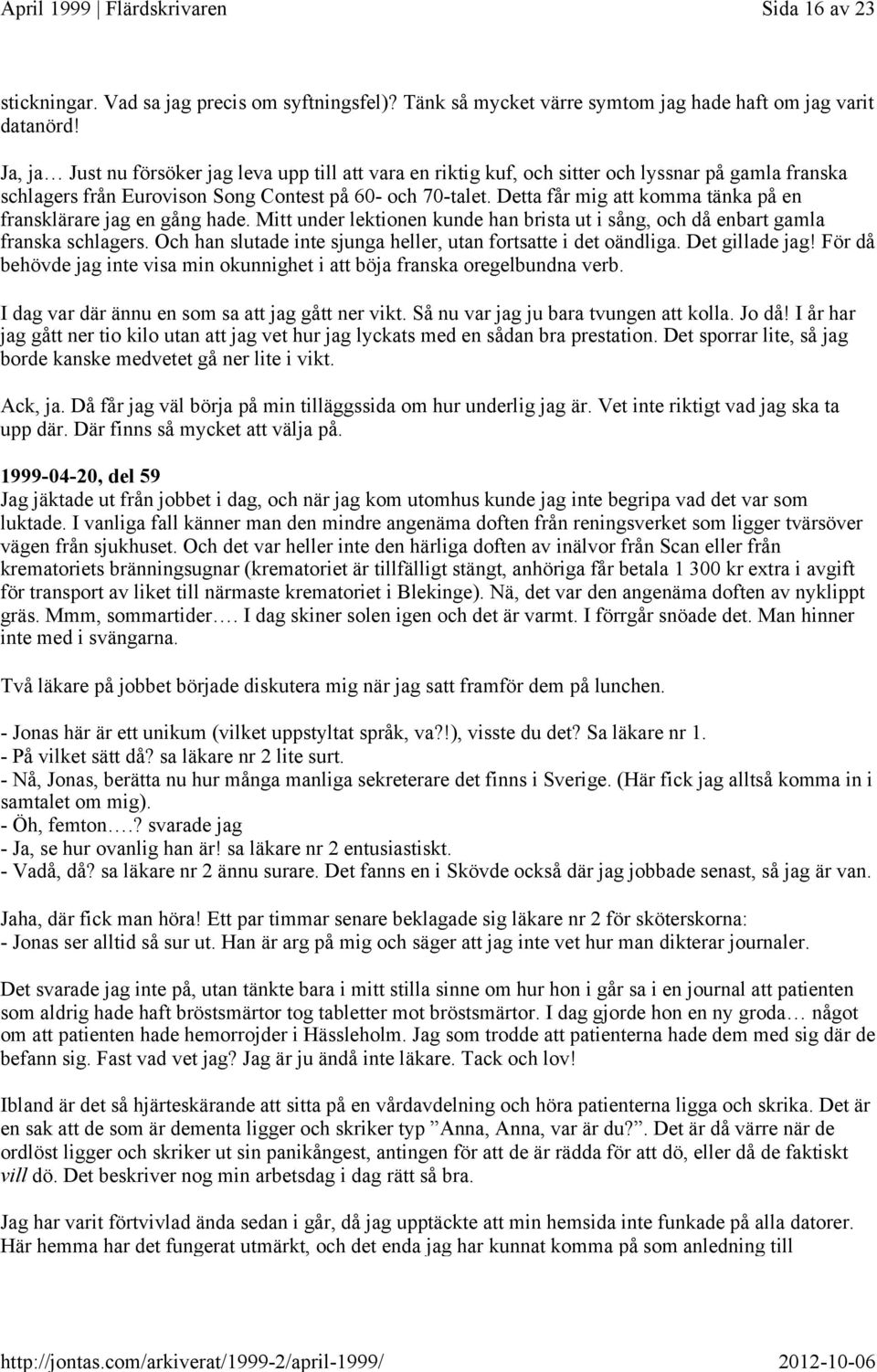 April 1999 | Flärdskrivaren Sida 16 av 23

stickningar. Vad sa jag precis om syftningsfel)? Tänk så mycket värre symtom jag hade haft om jag varit datanörd!

Ja, ja… Just nu försöker jag leva upp till att vara en riktig kuf, och sitter och lyssnar på gamla franska schlagers från Eurovison Song Contest på 60- och 70-talet. Detta får mig att komma tänka på en fransklärare jag en gång hade. Mitt under lektionen kunde han brista ut i sång, och då enbart gamla franska schlagers. Och han slutade inte sjunga heller, utan fortsatte i det oändliga. Det gillade jag! För då behövde jag inte visa min okunnighet i att böja franska oregelbundna verb.

I dag var där ännu en som sa att jag gått ner vikt. Så nu var jag ju bara tvungen att kolla. Jo då! I år har jag gått ner tio kilo utan att jag vet hur jag lyckats med en sådan bra prestation. Det sporrar lite, så jag borde kanske medvetet gå ner lite i vikt.

Ack, ja. Då får jag väl börja på min tilläggssida om hur underlig jag är. Vet inte riktigt vad jag ska ta upp där. Där finns så mycket att välja på.

1999-04-20, del 59
Jag jäktade ut från jobbet i dag, och när jag kom utomhus kunde jag inte begripa vad det var som luktade. I vanliga fall känner man den mindre angenäma doften från reningsverket som ligger tvärsöver vägen från sjukhuset. Och det var heller inte den härliga doften av inälvor från Scan eller från krematoriets bränningsugnar (krematoriet är tillfälligt stängt, anhöriga får betala 1 300 kr extra i avgift för transport av liket till närmaste krematoriet i Blekinge). Nä, det var den angenäma doften av nyklippt gräs. Mmm, sommartider…. I dag skiner solen igen och det är varmt. I förrgår snöade det. Man hinner inte med i svängarna.

Två läkare på jobbet började diskutera mig när jag satt framför dem på lunchen.

- Jonas här är ett unikum (vilket uppstyltat språk, va?!), visste du det? Sa läkare nr 1.
- På vilket sätt då? sa läkare nr 2 lite surt.
- Nå, Jonas, berätta nu hur många manliga sekreterare det finns i Sverige. (Här fick jag alltså komma in i samtalet om mig).
- Öh, femton….? svarade jag
- Ja, se hur ovanlig han är! sa läkare nr 2 entusiastiskt.
- Vadå, då? sa läkare nr 2 ännu surare. Det fanns en i Skövde också där jag jobbade senast, så jag är van.

Jaha, där fick man höra! Ett par timmar senare beklagade sig läkare nr 2 för sköterskorna:
- Jonas ser alltid så sur ut. Han är arg på mig och säger att jag inte vet hur man dikterar journaler.

Det svarade jag inte på, utan tänkte bara i mitt stilla sinne om hur hon i går sa i en journal att patienten som aldrig hade haft bröstsmärtor tog tabletter mot bröstsmärtor. I dag gjorde hon en ny groda… något om att patienten hade hemorrojder i Hässleholm. Jag som trodde att patienterna hade dem med sig där de befann sig. Fast vad vet jag? Jag är ju ändå inte läkare. Tack och lov!

Ibland är det så hjärteskärande att sitta på en vårdavdelning och höra patienterna ligga och skrika. Det är en sak att de som är dementa ligger och skriker typ ”Anna, Anna, var är du?”. Det är då värre när de ordlöst ligger och skriker ut sin panikångest, antingen för att de är rädda för att dö, eller då de faktiskt vill dö. Det beskriver nog min arbetsdag i dag rätt så bra.

Jag har varit förtvivlad ända sedan i går, då jag upptäckte att min hemsida inte funkade på alla datorer. Här hemma har det fungerat utmärkt, och det enda jag har kunnat komma på som anledning till

http://jontas.com/arkiverat/1999-2/april-1999/ 2012-10-06